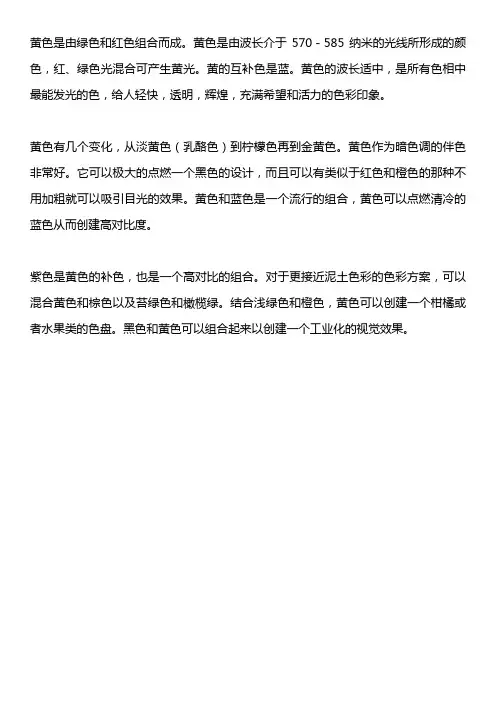 黄色是由绿色和红色组合而成。黄色是由波长介于 570 - 585 纳米的光线所形成的颜色，红、绿色光混合可产生黄光。黄的互补色是蓝。黄色的波长适中，是所有色相中最能发光的色，给人轻快，透明，辉煌，充满希望和活力的色彩印象。

黄色有几个变化，从淡黄色（乳酪色）到柠檬色再到金黄色。黄色作为暗色调的伴色非常好。它可以极大的点燃一个黑色的设计，而且可以有类似于红色和橙色的那种不用加粗就可以吸引目光的效果。黄色和蓝色是一个流行的组合，黄色可以点燃清冷的蓝色从而创建高对比度。

紫色是黄色的补色，也是一个高对比的组合。对于更接近泥土色彩的色彩方案，可以混合黄色和棕色以及苔绿色和橄榄绿。结合浅绿色和橙色，黄色可以创建一个柑橘或者水果类的色盘。黑色和黄色可以组合起来以创建一个工业化的视觉效果。